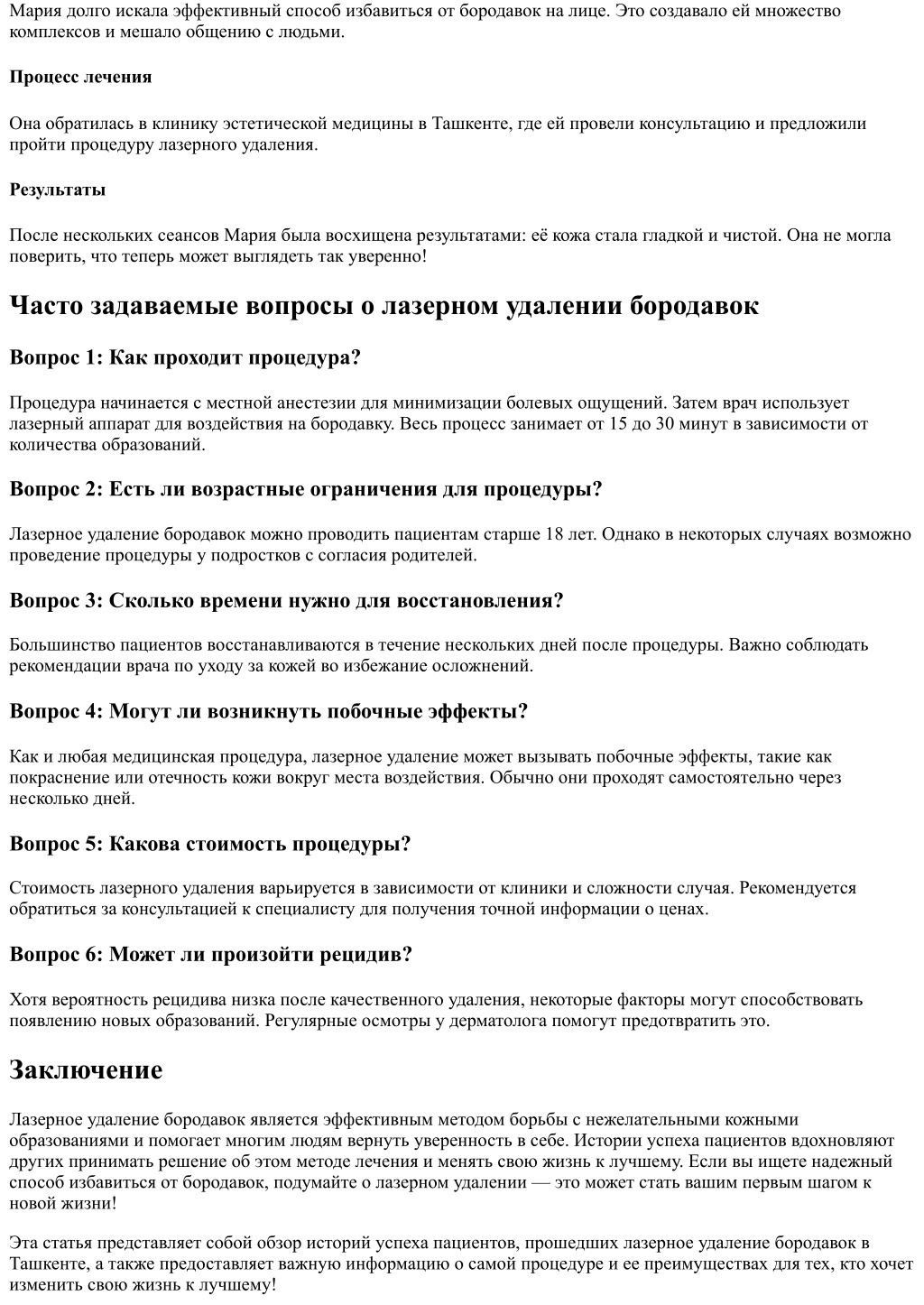 Мария долго искала эффективный способ избавиться от бородавок на лице. Это создавало ей множество комплексов и мешало общению с людьми.

Процесс лечения

Она обратилась в клинику эстетической медицины в Ташкенте, где ей провели консультацию и предложили пройти процедуру лазерного удаления.

Результаты

После нескольких сеансов Мария была восхищена результатами: её кожа стала гладкой и чистой. Она не могла поверить, что теперь может выглядеть так уверенно!

Часто задаваемые вопросы о лазерном удалении бородавок

Вопрос 1: Как проходит процедура?

Процедура начинается с местной анестезии для минимизации болевых ощущений. Затем врач использует лазерный аппарат для воздействия на бородавку. Весь процесс занимает от 15 до 30 минут в зависимости от количества образований.

Вопрос 2: Есть ли возрастные ограничения для процедуры?

Лазерное удаление бородавок можно проводить пациентам старше 18 лет. Однако в некоторых случаях возможно проведение процедуры у подростков с согласия родителей.

Вопрос 3: Сколько времени нужно для восстановления?

Большинство пациентов восстанавливаются в течение нескольких дней после процедуры. Важно соблюдать рекомендации врача по уходу за кожей во избежание осложнений.

Вопрос 4: Могут ли возникнуть побочные эффекты?

Как и любая медицинская процедура, лазерное удаление может вызывать побочные эффекты, такие как покраснение или отечность кожи вокруг места воздействия. Обычно они проходят самостоятельно через несколько дней.

Вопрос 5: Какова стоимость процедуры?

Стоимость лазерного удаления варьируется в зависимости от клиники и сложности случая. Рекомендуется обратиться за консультацией к специалисту для получения точной информации о ценах.

Вопрос 6: Может ли произойти рецидив?

Хотя вероятность рецидива низка после качественного удаления, некоторые факторы могут способствовать появлению новых образований. Регулярные осмотры у дерматолога помогут предотвратить это.

Заключение

Лазерное удаление бородавок является эффективным методом борьбы с нежелательными кожными образованиями и помогает многим людям вернуть уверенность в себе. Истории успеха пациентов вдохновляют других принимать решение об этом методе лечения и менять свою жизнь к лучшему. Если вы ищете надежный способ избавиться от бородавок, подумайте о лазерном удалении — это может стать вашим первым шагом к новой жизни!

Эта статья представляет собой обзор историй успеха пациентов, прошедших лазерное удаление бородавок в Ташкенте, а также предоставляет важную информацию о самой процедуре и ее преимуществах для тех, кто хочет изменить свою жизнь к лучшему!